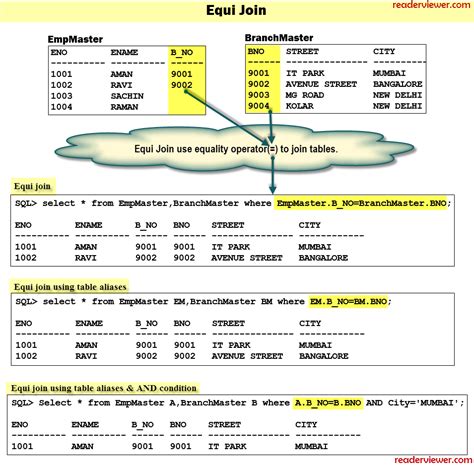 Equi Join

readerviewer.com

EmpMaster

| ENO | ENAME | B_NO |
|---|---|---|
| 1001 | AMAN | 9001 |
| 1002 | RAVI | 9002 |
| 1003 | SACHIN | |
| 1004 | RAMAN | |

BranchMaster

| BNO | STREET | CITY |
|---|---|---|
| 9001 | IT PARK | MUMBAI |
| 9002 | AVENUE STREET | BANGALORE |
| 9003 | MG ROAD | NEW DELHI |
| 9004 | KOLAR | NEW DELHI |

Equi Join use equality operator(=) to join tables.

Equi join

SQL> select * from EmpMaster,BranchMaster where EmpMaster.B_NO=BranchMaster.BNO;

| ENO | ENAME | B_NO | BNO | STREET | CITY |
|---|---|---|---|---|---|
| 1001 | AMAN | 9001 | 9001 | IT PARK | MUMBAI |
| 1002 | RAVI | 9002 | 9002 | AVENUE STREET | BANGALORE |

Equi join using table aliases

SQL> select * from EmpMaster EM,BranchMaster BM where EM.B_NO=BM.BNO;

| ENO | ENAME | B_NO | BNO | STREET | CITY |
|---|---|---|---|---|---|
| 1001 | AMAN | 9001 | 9001 | IT PARK | MUMBAI |
| 1002 | RAVI | 9002 | 9002 | AVENUE STREET | BANGALORE |

Equi join using table aliases & AND condition

SQL> Select * from EmpMaster A,BranchMaster B where A.B_NO=B.BNO AND City='MUMBAI';

| ENO | ENAME | B_NO | BNO | STREET | CITY |
|---|---|---|---|---|---|
| 1001 | AMAN | 9001 | 9001 | IT PARK | MUMBAI |

readerviewer.com